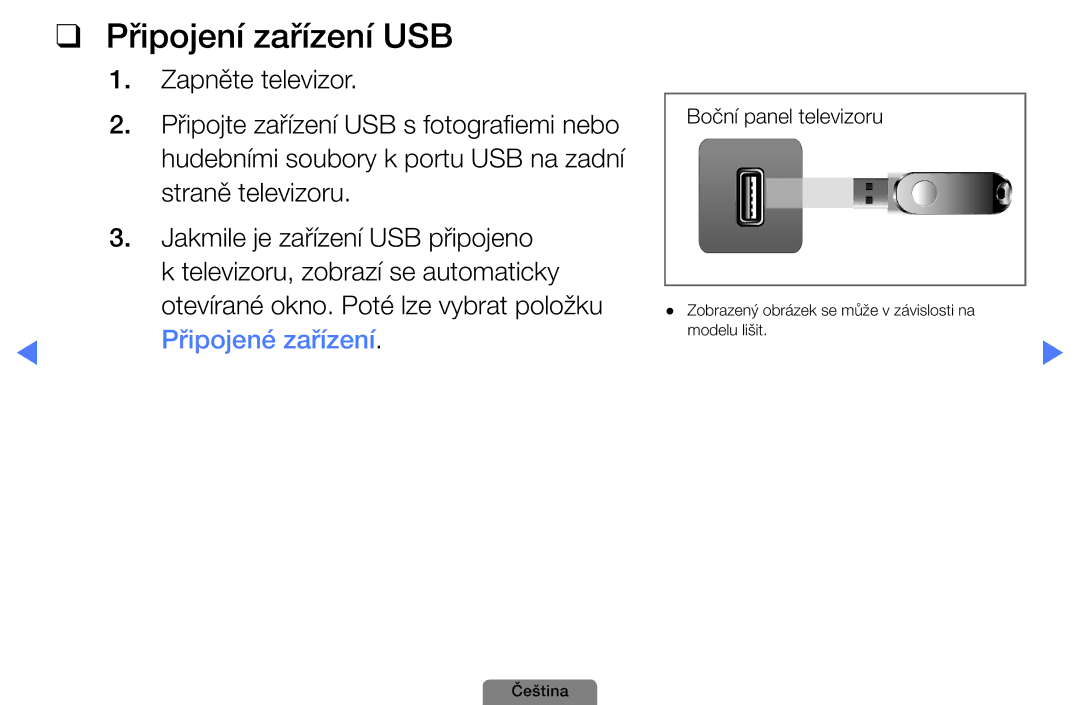 ❑ Připojení zařízení USB

1. Zapněte televizor.

2. Připojte zařízení USB s fotografiemi nebo hudebními soubory k portu USB na zadní straně televizoru.

3. Jakmile je zařízení USB připojeno k televizoru, zobrazí se automaticky otevírané okno. Poté lze vybrat položku Připojené zařízení.

Boční panel televizoru

● Zobrazený obrázek se může v závislosti na modelu lišit.

Čeština